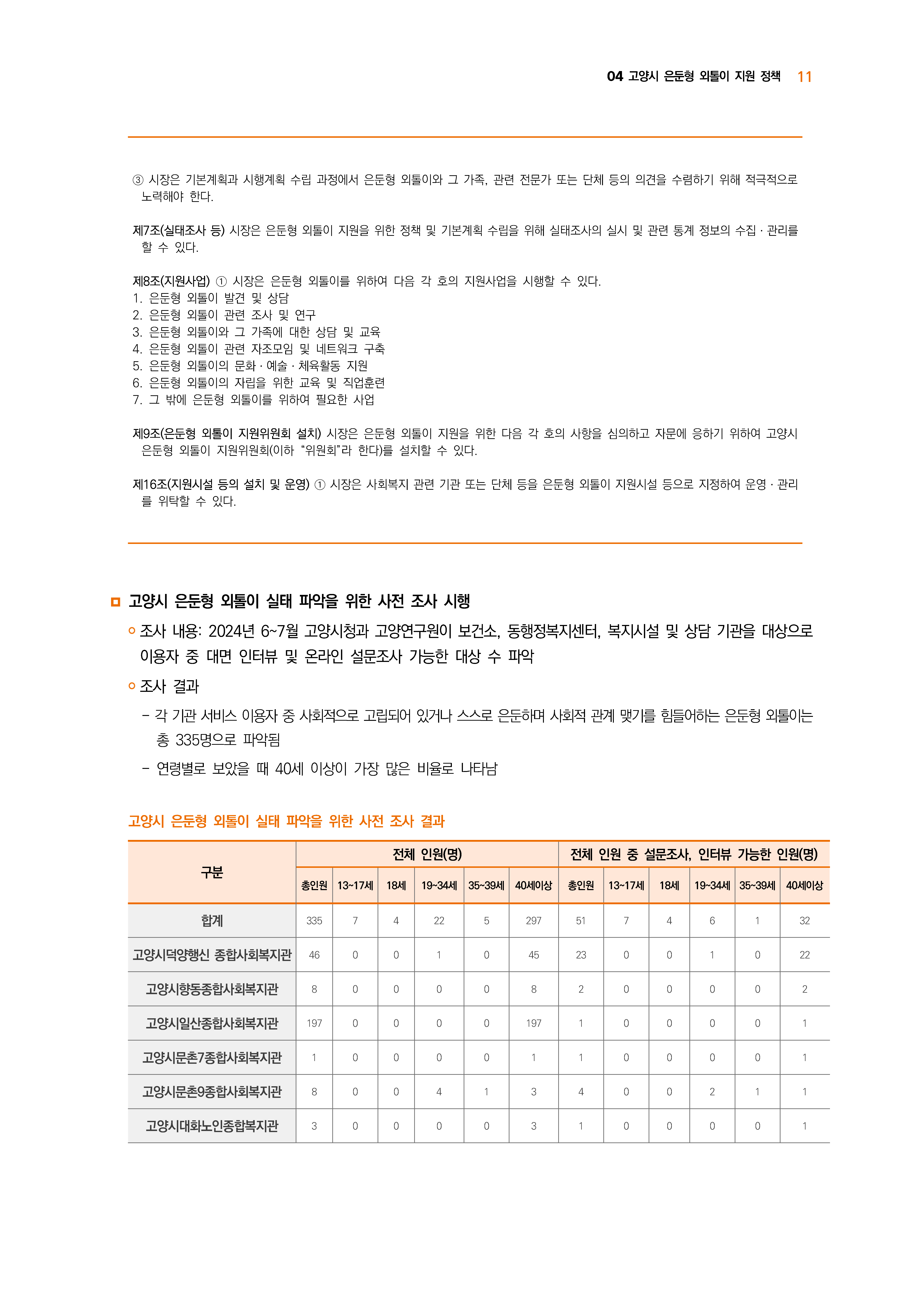 04 고양시 은둔형 외톨이 지원 정책 11

③ 시장은 기본계획과 시행계획 수립 과정에서 은둔형 외톨이와 그 가족, 관련 전문가 또는 단체 등의 의견을 수렴하기 위해 적극적으로 노력해야 한다.

제7조(실태조사 등) 시장은 은둔형 외톨이 지원을 위한 정책 및 기본계획 수립을 위해 실태조사의 실시 및 관련 통계 정보의 수집 · 관리를 할 수 있다.

제8조(지원사업) ① 시장은 은둔형 외톨이를 위하여 다음 각 호의 지원사업을 시행할 수 있다.
1. 은둔형 외톨이 발견 및 상담
2. 은둔형 외톨이 관련 조사 및 연구
3. 은둔형 외톨이와 그 가족에 대한 상담 및 교육
4. 은둔형 외톨이 관련 자조모임 및 네트워크 구축
5. 은둔형 외톨이의 문화 · 예술 · 체육활동 지원
6. 은둔형 외톨이의 자립을 위한 교육 및 직업훈련
7. 그 밖에 은둔형 외톨이를 위하여 필요한 사업

제9조(은둔형 외톨이 지원위원회 설치) 시장은 은둔형 외톨이 지원을 위한 다음 각 호의 사항을 심의하고 자문에 응하기 위하여 고양시 은둔형 외톨이 지원위원회(이하 "위원회"라 한다)를 설치할 수 있다.

제16조(지원시설 등의 설치 및 운영) ① 시장은 사회복지 관련 기관 또는 단체 등을 은둔형 외톨이 지원시설 등으로 지정하여 운영 · 관리를 위탁할 수 있다.

고양시 은둔형 외톨이 실태 파악을 위한 사전 조사 시행

조사 내용: 2024년 6~7월 고양시청과 고양연구원이 보건소, 동행정복지센터, 복지시설 및 상담 기관을 대상으로 이용자 중 대면 인터뷰 및 온라인 설문조사 가능한 대상 수 파악

조사 결과

– 각 기관 서비스 이용자 중 사회적으로 고립되어 있거나 스스로 은둔하며 사회적 관계 맺기를 힘들어하는 은둔형 외톨이는 총 335명으로 파악됨

– 연령별로 보았을 때 40세 이상이 가장 많은 비율로 나타남

고양시 은둔형 외톨이 실태 파악을 위한 사전 조사 결과

| 구분 | 전체 인원(명) | | | | | | 전체 인원 중 설문조사, 인터뷰 가능한 인원(명) | | | | | |
|---|---|---|---|---|---|---|---|---|---|---|---|---|
| | 총인원 | 13~17세 | 18세 | 19~34세 | 35~39세 | 40세이상 | 총인원 | 13~17세 | 18세 | 19~34세 | 35~39세 | 40세이상 |
| 합계 | 335 | 7 | 4 | 22 | 5 | 297 | 51 | 7 | 4 | 6 | 1 | 32 |
| 고양시덕양행신 종합사회복지관 | 46 | 0 | 0 | 1 | 0 | 45 | 23 | 0 | 0 | 1 | 0 | 22 |
| 고양시향동종합사회복지관 | 8 | 0 | 0 | 0 | 0 | 8 | 2 | 0 | 0 | 0 | 0 | 2 |
| 고양시일산종합사회복지관 | 197 | 0 | 0 | 0 | 0 | 197 | 1 | 0 | 0 | 0 | 0 | 1 |
| 고양시문촌7종합사회복지관 | 1 | 0 | 0 | 0 | 0 | 1 | 1 | 0 | 0 | 0 | 0 | 1 |
| 고양시문촌9종합사회복지관 | 8 | 0 | 0 | 4 | 1 | 3 | 4 | 0 | 0 | 2 | 1 | 1 |
| 고양시대화노인종합복지관 | 3 | 0 | 0 | 0 | 0 | 3 | 1 | 0 | 0 | 0 | 0 | 1 |